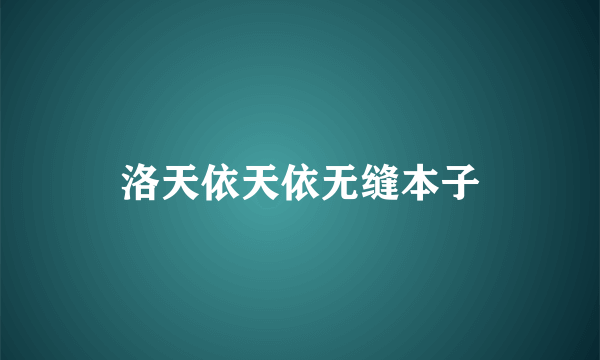 洛天依天依无缝本子